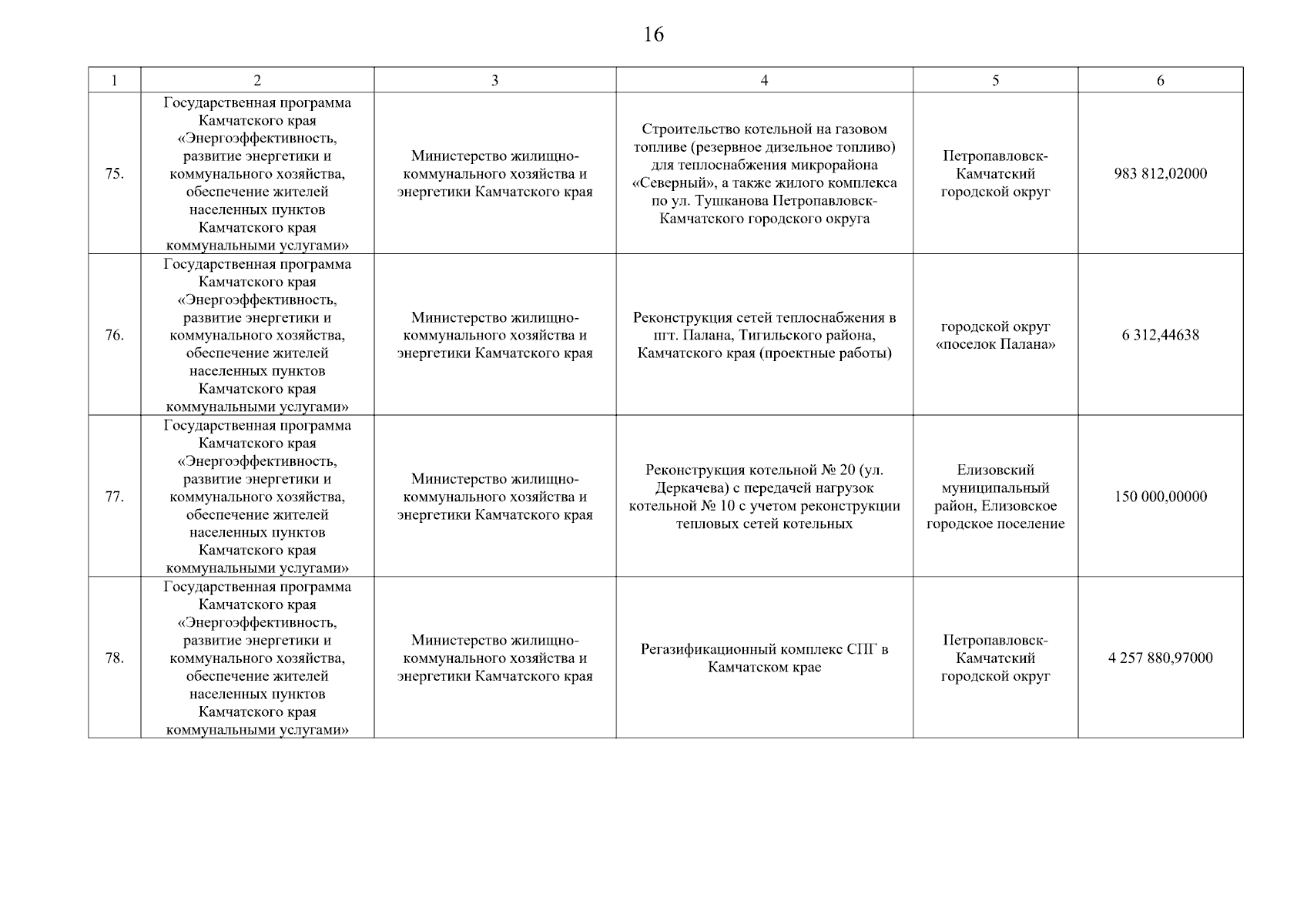 16

| 1 | 2 | 3 | 4 | 5 | 6 |
|---|---|---|---|---|---|
| 75. | Государственная программа Камчатского края «Энергоэффективность, развитие энергетики и коммунального хозяйства, обеспечение жителей населенных пунктов Камчатского края коммунальными услугами» | Министерство жилищно-коммунального хозяйства и энергетики Камчатского края | Строительство котельной на газовом топливе (резервное дизельное топливо) для теплоснабжения микрорайона «Северный», а также жилого комплекса по ул. Тушканова Петропавловск-Камчатского городского округа | Петропавловск-Камчатский городской округ | 983 812,02000 |
| 76. | Государственная программа Камчатского края «Энергоэффективность, развитие энергетики и коммунального хозяйства, обеспечение жителей населенных пунктов Камчатского края коммунальными услугами» | Министерство жилищно-коммунального хозяйства и энергетики Камчатского края | Реконструкция сетей теплоснабжения в пгт. Палана, Тигильского района, Камчатского края (проектные работы) | городской округ «поселок Палана» | 6 312,44638 |
| 77. | Государственная программа Камчатского края «Энергоэффективность, развитие энергетики и коммунального хозяйства, обеспечение жителей населенных пунктов Камчатского края коммунальными услугами» | Министерство жилищно-коммунального хозяйства и энергетики Камчатского края | Реконструкция котельной № 20 (ул. Деркачева) с передачей нагрузок котельной № 10 с учетом реконструкции тепловых сетей котельных | Елизовский муниципальный район, Елизовское городское поселение | 150 000,00000 |
| 78. | Государственная программа Камчатского края «Энергоэффективность, развитие энергетики и коммунального хозяйства, обеспечение жителей населенных пунктов Камчатского края коммунальными услугами» | Министерство жилищно-коммунального хозяйства и энергетики Камчатского края | Регазификационный комплекс СПГ в Камчатском крае | Петропавловск-Камчатский городской округ | 4 257 880,97000 |